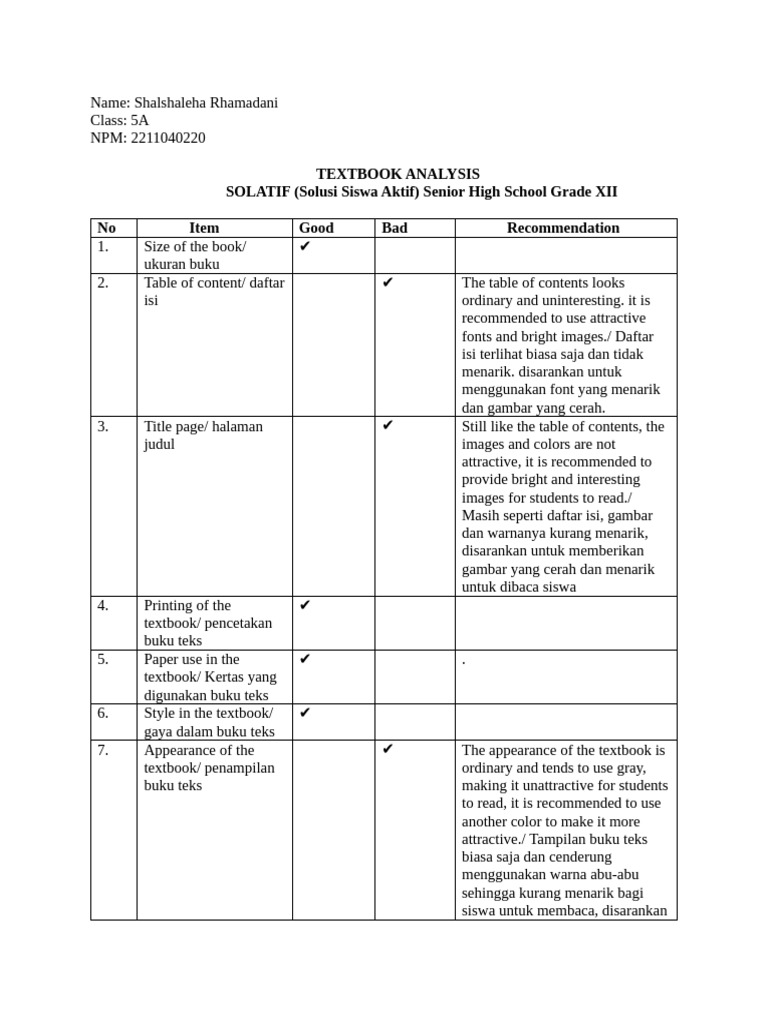 Name: Shalshaleha Rhamadani
Class: 5A
NPM: 2211040220

TEXTBOOK ANALYSIS
SOLATIF (Solusi Siswa Aktif) Senior High School Grade XII

| No | Item | Good | Bad | Recommendation |
|---|---|---|---|---|
| 1. | Size of the book/ ukuran buku | ✔ | | |
| 2. | Table of content/ daftar isi | | ✔ | The table of contents looks ordinary and uninteresting. it is recommended to use attractive fonts and bright images./ Daftar isi terlihat biasa saja dan tidak menarik. disarankan untuk menggunakan font yang menarik dan gambar yang cerah. |
| 3. | Title page/ halaman judul | | ✔ | Still like the table of contents, the images and colors are not attractive, it is recommended to provide bright and interesting images for students to read./ Masih seperti daftar isi, gambar dan warnanya kurang menarik, disarankan untuk memberikan gambar yang cerah dan menarik untuk dibaca siswa |
| 4. | Printing of the textbook/ pencetakan buku teks | ✔ | | |
| 5. | Paper use in the textbook/ Kertas yang digunakan buku teks | ✔ | | . |
| 6. | Style in the textbook/ gaya dalam buku teks | ✔ | | |
| 7. | Appearance of the textbook/ penampilan buku teks | | ✔ | The appearance of the textbook is ordinary and tends to use gray, making it unattractive for students to read, it is recommended to use another color to make it more attractive./ Tampilan buku teks biasa saja dan cenderung menggunakan warna abu-abu sehingga kurang menarik bagi siswa untuk membaca, disarankan |